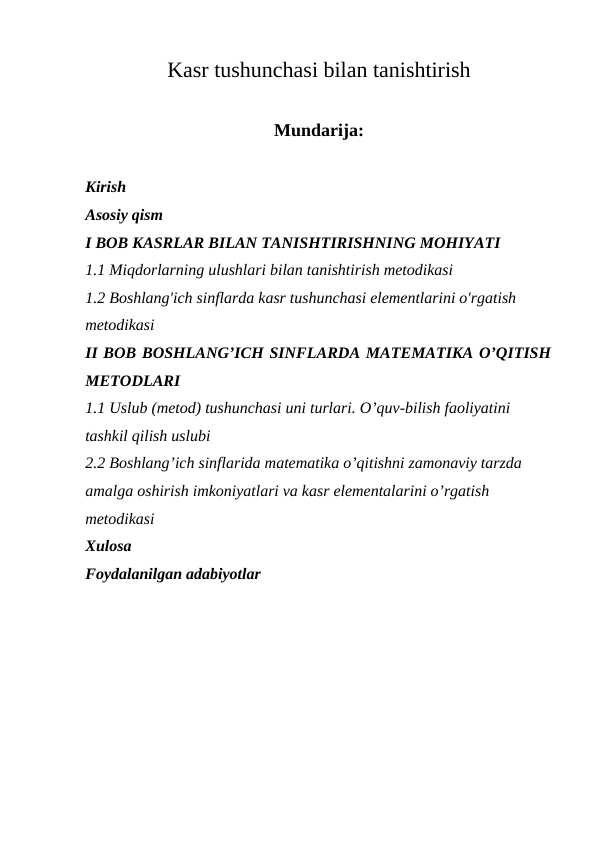 Kasr tushunchasi bilan tanishtirish

Mundarija:

Kirish
Asosiy qism
I BOB KASRLAR BILAN TANISHTIRISHNING MOHIYATI
1.1 Miqdorlarning ulushlari bilan tanishtirish metodikasi
1.2 Boshlang'ich sinflarda kasr tushunchasi elementlarini o'rgatish metodikasi
II BOB BOSHLANG’ICH SINFLARDA MATEMATIKA O’QITISH METODLARI
1.1 Uslub (metod) tushunchasi uni turlari. O’quv-bilish faoliyatini tashkil qilish uslubi
2.2 Boshlang’ich sinflarida matematika o’qitishni zamonaviy tarzda amalga oshirish imkoniyatlari va kasr elementalarini o’rgatish metodikasi
Xulosa
Foydalanilgan adabiyotlar